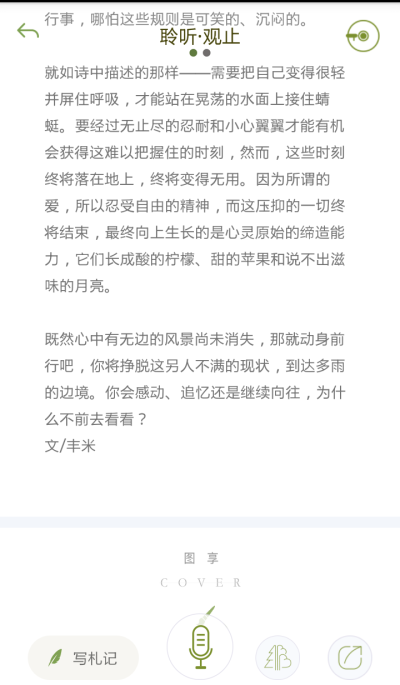 行事，哪怕这些规则是可笑的、沉闷的。
聆听·观止

就如诗中描述的那样——需要把自己变得很轻并屏住呼吸，才能站在晃荡的水面上接住蜻蜓。要经过无止尽的忍耐和小心翼翼才能有机会获得这难以把握住的时刻，然而，这些时刻终将落在地上，终将变得无用。因为所谓的爱，所以忍受自由的精神，而这压抑的一切终将结束，最终向上生长的是心灵原始的缔造能力，它们长成酸的柠檬、甜的苹果和说不出滋味的月亮。

既然心中有无边的风景尚未消失，那就动身前行吧，你将挣脱这另人不满的现状，到达多雨的边境。你会感动、追忆还是继续向往，为什么不前去看看？
文/丰米

图 享
COVER

写札记